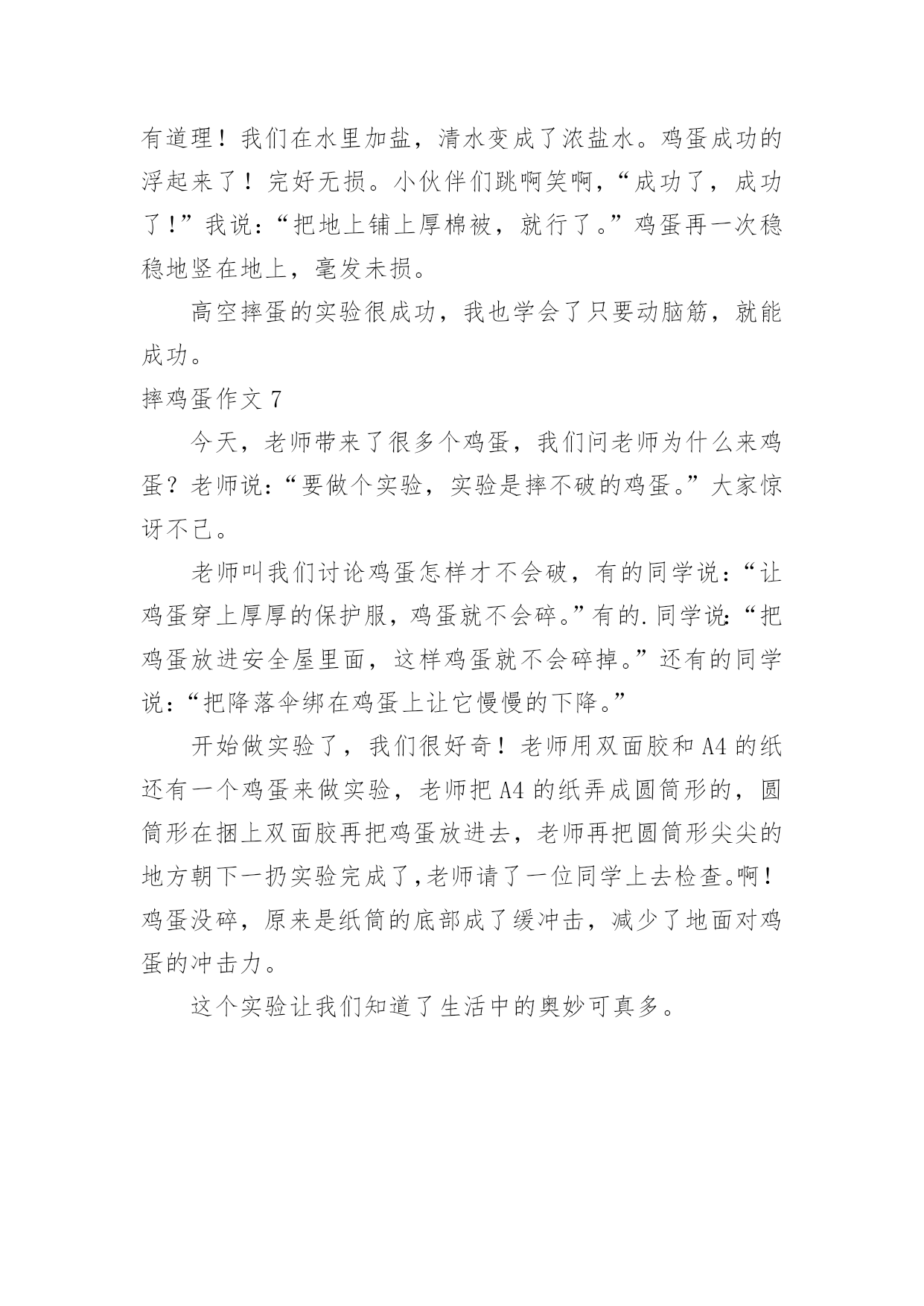 有道理！我们在水里加盐，清水变成了浓盐水。鸡蛋成功的浮起来了！完好无损。小伙伴们跳啊笑啊，“成功了，成功了！”我说：“把地上铺上厚棉被，就行了。”鸡蛋再一次稳稳地竖在地上，毫发未损。

高空摔蛋的实验很成功，我也学会了只要动脑筋，就能成功。

摔鸡蛋作文 7

今天，老师带来了很多个鸡蛋，我们问老师为什么来鸡蛋？老师说：“要做个实验，实验是摔不破的鸡蛋。”大家惊讶不已。

老师叫我们讨论鸡蛋怎样才不会破，有的同学说：“让鸡蛋穿上厚厚的保护服，鸡蛋就不会碎。”有的.同学说：“把鸡蛋放进安全屋里面，这样鸡蛋就不会碎掉。”还有的同学说：“把降落伞绑在鸡蛋上让它慢慢的下降。”

开始做实验了，我们很好奇！老师用双面胶和 A4 的纸还有一个鸡蛋来做实验，老师把 A4 的纸弄成圆筒形的，圆筒形在捆上双面胶再把鸡蛋放进去，老师再把圆筒形尖尖的地方朝下一扔实验完成了,老师请了一位同学上去检查。啊！鸡蛋没碎，原来是纸筒的底部成了缓冲击，减少了地面对鸡蛋的冲击力。

这个实验让我们知道了生活中的奥妙可真多。